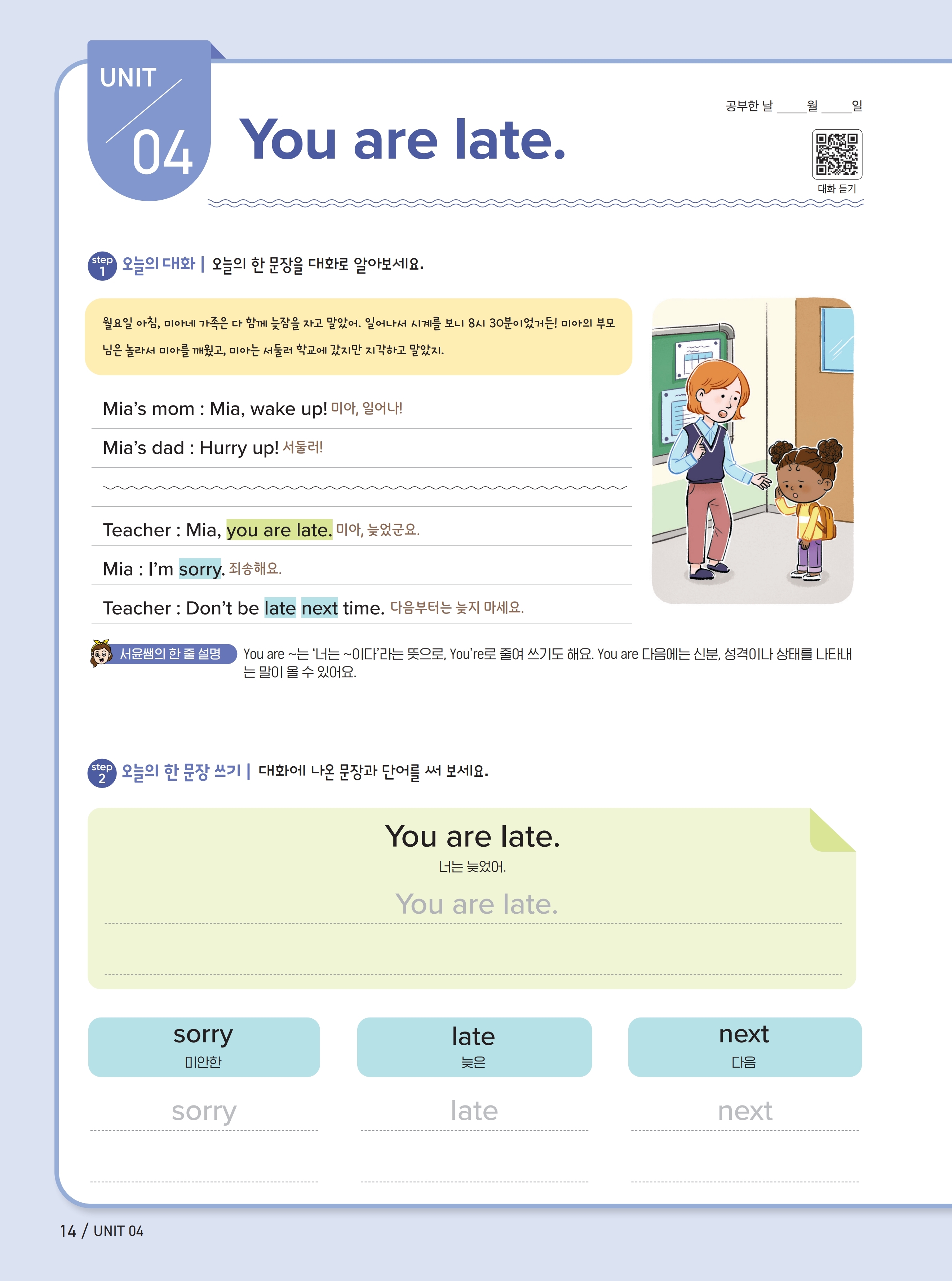 UNIT 04

You are late.

공부한 날 ____월 ____일

대화 듣기

step 1 오늘의 대화 | 오늘의 한 문장을 대화로 알아보세요.

월요일 아침, 미아네 가족은 다 함께 늦잠을 자고 말았어. 일어나서 시계를 보니 8시 30분이었거든! 미아의 부모님은 놀라서 미아를 깨웠고, 미아는 서둘러 학교에 갔지만 지각하고 말았지.

Mia's mom : Mia, wake up! 미아, 일어나!

Mia's dad : Hurry up! 서둘러!

Teacher : Mia, you are late. 미아, 늦었군요.

Mia : I'm sorry. 죄송해요.

Teacher : Don't be late next time. 다음부터는 늦지 마세요.

서윤쌤의 한 줄 설명 You are ~는 '너는 ~이다'라는 뜻으로, You're로 줄여 쓰기도 해요. You are 다음에는 신분, 성격이나 상태를 나타내는 말이 올 수 있어요.

step 2 오늘의 한 문장 쓰기 | 대화에 나온 문장과 단어를 써 보세요.

You are late.
너는 늦었어.
You are late.

sorry
미안한
sorry

late
늦은
late

next
다음
next

14 / UNIT 04